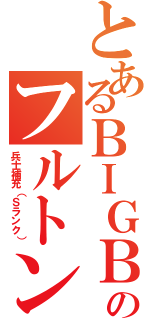 とあるBIGBの
フルトン

兵士補充（Sランク）